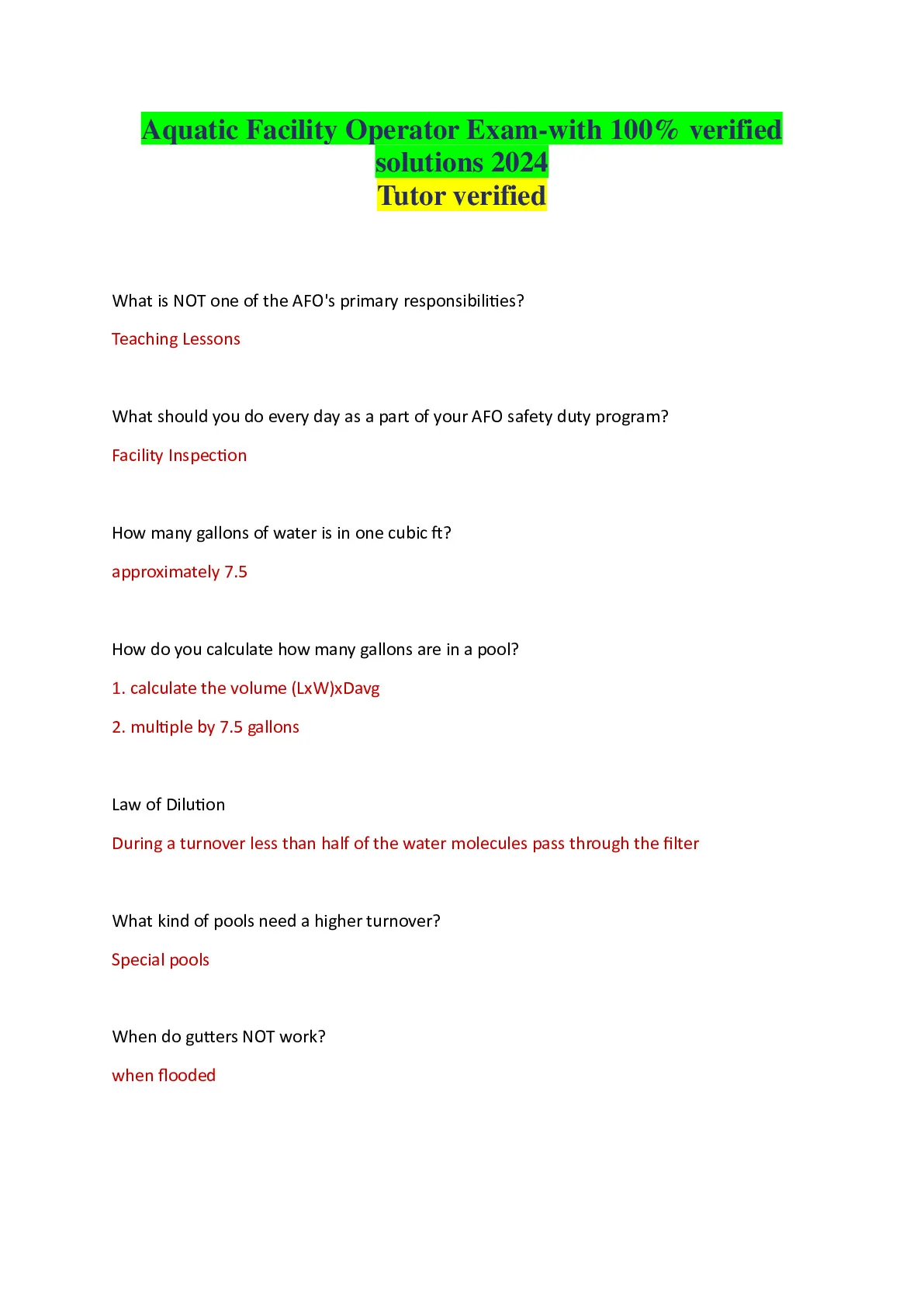 Aquatic Facility Operator Exam-with 100% verified solutions 2024
Tutor verified

What is NOT one of the AFO's primary responsibilities?

Teaching Lessons

What should you do every day as a part of your AFO safety duty program?

Facility Inspection

How many gallons of water is in one cubic ft?

approximately 7.5

How do you calculate how many gallons are in a pool?

1. calculate the volume (LxW)xDavg

2. multiple by 7.5 gallons

Law of Dilution

During a turnover less than half of the water molecules pass through the filter

What kind of pools need a higher turnover?

Special pools

When do gutters NOT work?

when flooded